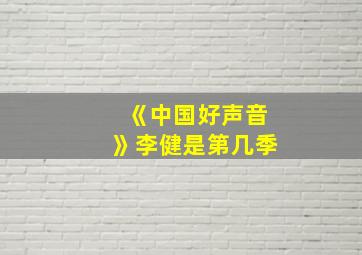 《中国好声音》李健是第几季